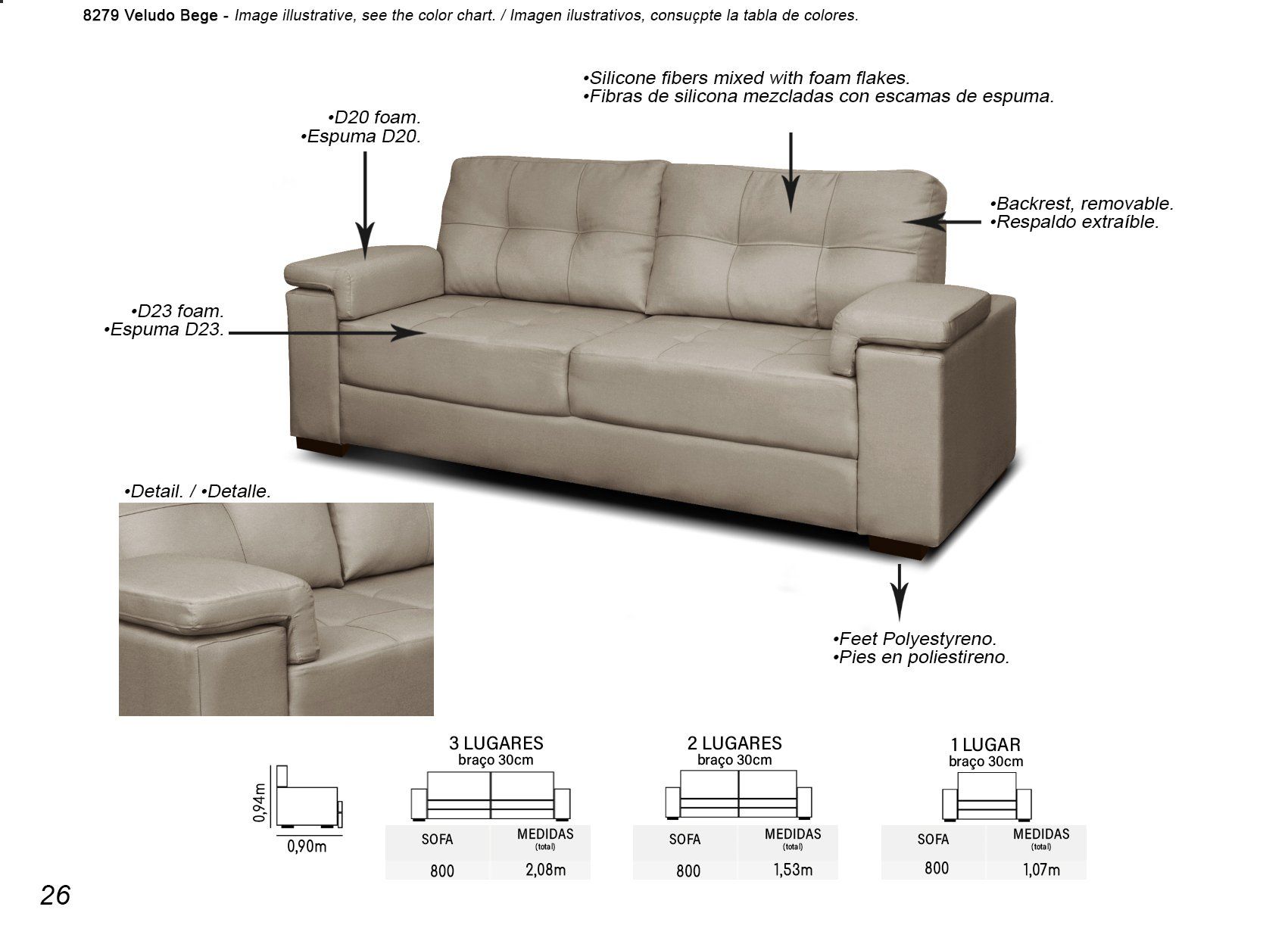 8279 Veludo Bege - Image illustrative, see the color chart. / Imagen ilustrativos, consuçpte la tabla de colores.

•Silicone fibers mixed with foam flakes.
•Fibras de silicona mezcladas con escamas de espuma.

•D20 foam.
•Espuma D20.

•Backrest, removable.
•Respaldo extraíble.

•D23 foam.
•Espuma D23.

•Detail. / •Detalle.

•Feet Polyestyreno.
•Pies en poliestireno.

0,94m
0,90m

3 LUGARES
braço 30cm

| SOFA | MEDIDAS (total) |
|---|---|
| 800 | 2,08m |

2 LUGARES
braço 30cm

| SOFA | MEDIDAS (total) |
|---|---|
| 800 | 1,53m |

1 LUGAR
braço 30cm

| SOFA | MEDIDAS (total) |
|---|---|
| 800 | 1,07m |

26